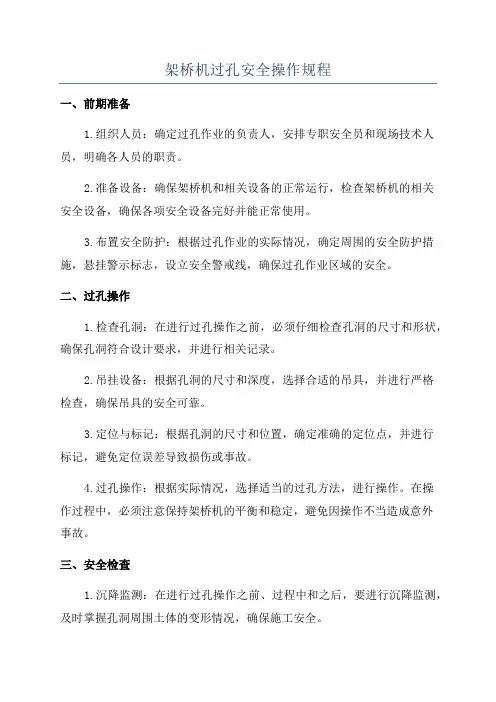 架桥机过孔安全操作规程

一、前期准备

1.组织人员：确定过孔作业的负责人，安排专职安全员和现场技术人员，明确各人员的职责。

2.准备设备：确保架桥机和相关设备的正常运行，检查架桥机的相关安全设备，确保各项安全设备完好并能正常使用。

3.布置安全防护：根据过孔作业的实际情况，确定周围的安全防护措施，悬挂警示标志，设立安全警戒线，确保过孔作业区域的安全。

二、过孔操作

1.检查孔洞：在进行过孔操作之前，必须仔细检查孔洞的尺寸和形状，确保孔洞符合设计要求，并进行相关记录。

2.吊挂设备：根据孔洞的尺寸和深度，选择合适的吊具，并进行严格检查，确保吊具的安全可靠。

3.定位与标记：根据孔洞的尺寸和位置，确定准确的定位点，并进行标记，避免定位误差导致损伤或事故。

4.过孔操作：根据实际情况，选择适当的过孔方法，进行操作。在操作过程中，必须注意保持架桥机的平衡和稳定，避免因操作不当造成意外事故。

三、安全检查

1.沉降监测：在进行过孔操作之前、过程中和之后，要进行沉降监测，及时掌握孔洞周围土体的变形情况，确保施工安全。